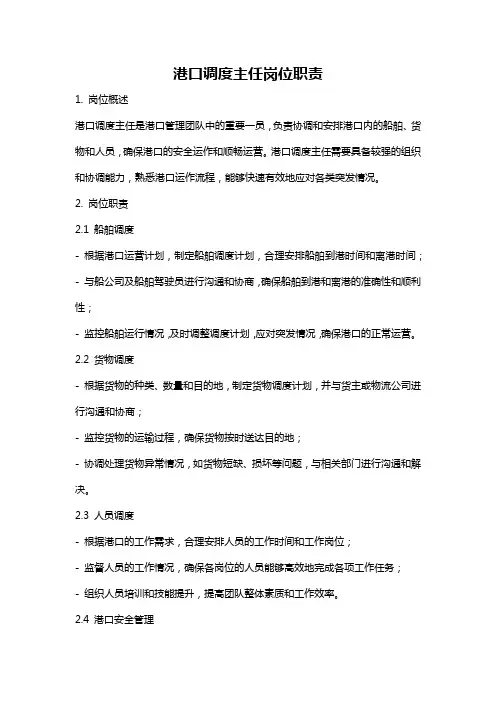 港口调度主任岗位职责

1. 岗位概述

港口调度主任是港口管理团队中的重要一员，负责协调和安排港口内的船舶、货物和人员，确保港口的安全运作和顺畅运营。港口调度主任需要具备较强的组织和协调能力，熟悉港口运作流程，能够快速有效地应对各类突发情况。

2. 岗位职责

2.1 船舶调度

- 根据港口运营计划，制定船舶调度计划，合理安排船舶到港时间和离港时间；

- 与船公司及船舶驾驶员进行沟通和协商，确保船舶到港和离港的准确性和顺利性；

- 监控船舶运行情况，及时调整调度计划，应对突发情况，确保港口的正常运营。

2.2 货物调度

- 根据货物的种类、数量和目的地，制定货物调度计划，并与货主或物流公司进行沟通和协商；

- 监控货物的运输过程，确保货物按时送达目的地；

- 协调处理货物异常情况，如货物短缺、损坏等问题，与相关部门进行沟通和解决。

2.3 人员调度

- 根据港口的工作需求，合理安排人员的工作时间和工作岗位；

- 监督人员的工作情况，确保各岗位的人员能够高效地完成各项工作任务；

- 组织人员培训和技能提升，提高团队整体素质和工作效率。

2.4 港口安全管理